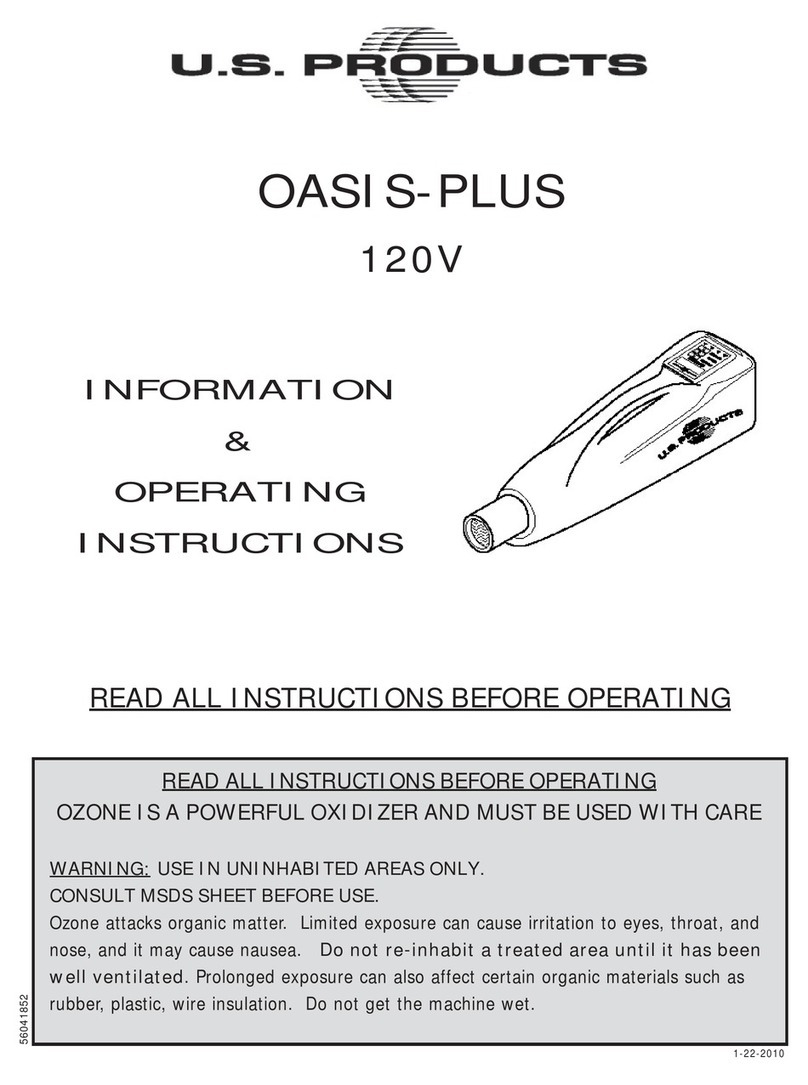 U.S. PRODUCTS

OASIS-PLUS

120V

INFORMATION
&
OPERATING
INSTRUCTIONS

U.S. PRODUCTS

READ ALL INSTRUCTIONS BEFORE OPERATING

READ ALL INSTRUCTIONS BEFORE OPERATING
OZONE IS A POWERFUL OXIDIZER AND MUST BE USED WITH CARE

WARNING: USE IN UNINHABITED AREAS ONLY.
CONSULT MSDS SHEET BEFORE USE.
Ozone attacks organic matter. Limited exposure can cause irritation to eyes, throat, and nose, and it may cause nausea. Do not re-inhabit a treated area until it has been well ventilated. Prolonged exposure can also affect certain organic materials such as rubber, plastic, wire insulation. Do not get the machine wet.

56041852

1-22-2010